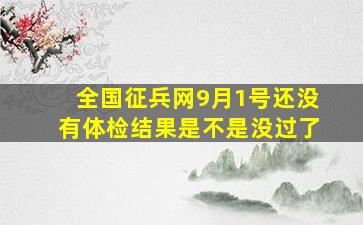 全国征兵网9月1号还没有体检结果是不是没过了